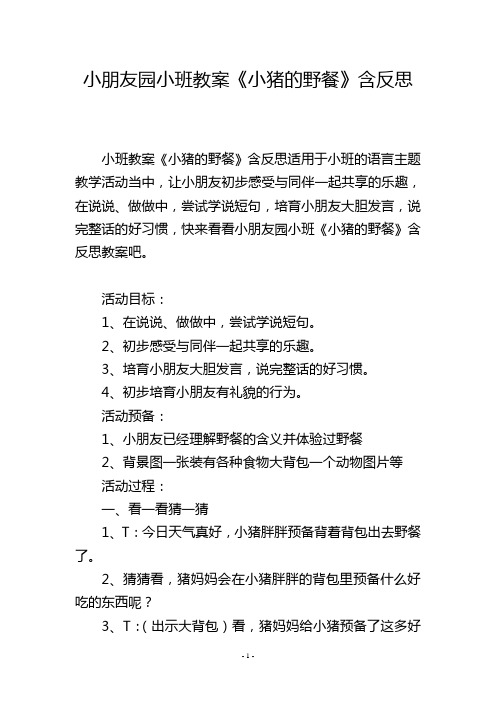 小朋友园小班教案《小猪的野餐》含反思

小班教案《小猪的野餐》含反思适用于小班的语言主题教学活动当中，让小朋友初步感受与同伴一起共享的乐趣，在说说、做做中，尝试学说短句，培育小朋友大胆发言，说完整话的好习惯，快来看看小朋友园小班《小猪的野餐》含反思教案吧。

活动目标：

1、在说说、做做中，尝试学说短句。

2、初步感受与同伴一起共享的乐趣。

3、培育小朋友大胆发言，说完整话的好习惯。

4、初步培育小朋友有礼貌的行为。

活动预备：

1、小朋友已经理解野餐的含义并体验过野餐

2、背景图一张装有各种食物大背包一个动物图片等

活动过程：

一、看一看猜一猜

1、T：今日天气真好，小猪胖胖预备背着背包出去野餐了。

2、猜猜看，猪妈妈会在小猪胖胖的背包里预备什么好吃的东西呢？

3、T：（出示大背包）看，猪妈妈给小猪预备了这多好

- 1 -